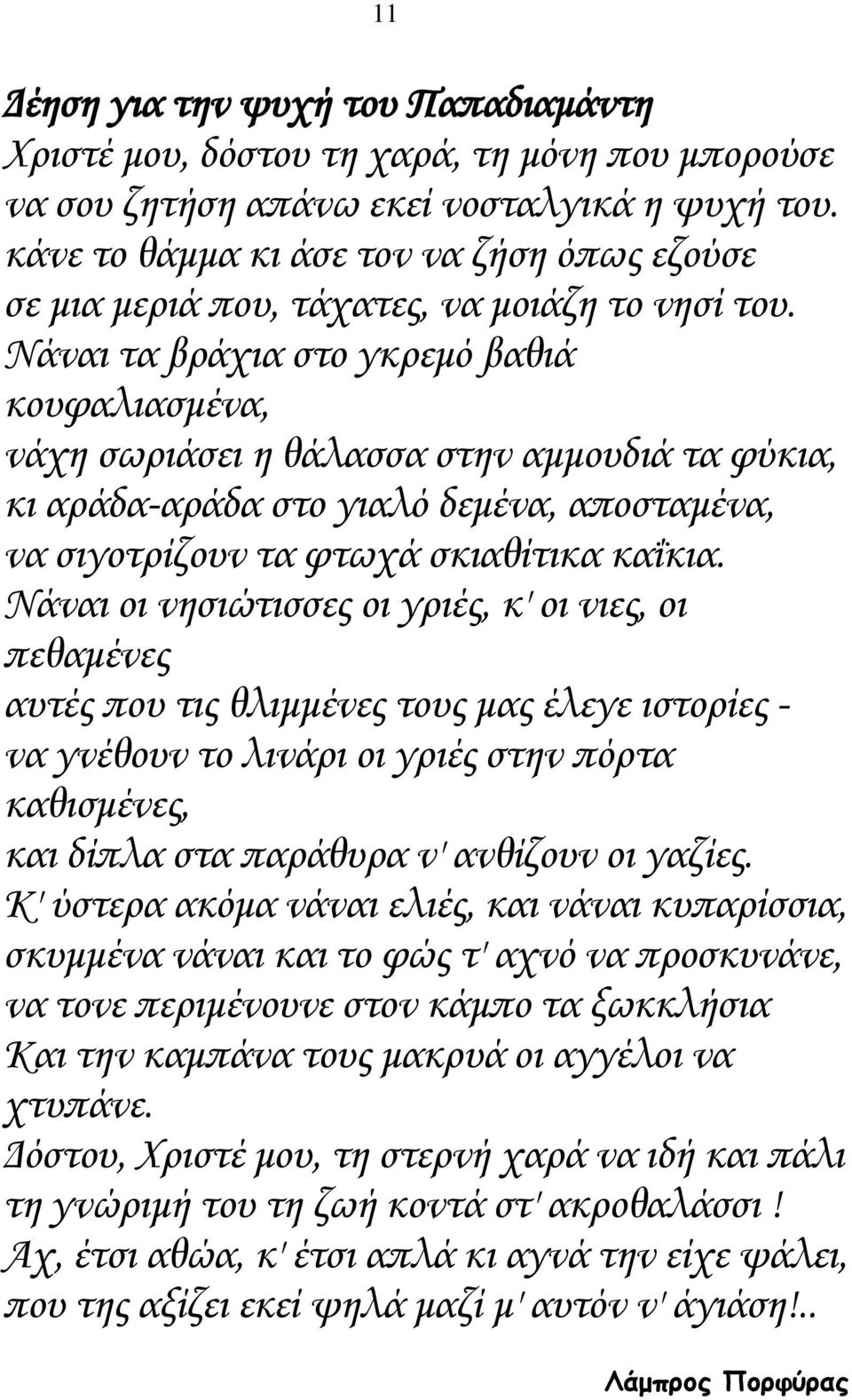 11

Δέηση για την ψυχή του Παπαδιαμάντη

Χριστέ μου, δόστου τη χαρά, τη μόνη που μπορούσε να σου ζητήση απάνω εκεί νοσταλγικά η ψυχή του. κάνε το θάμμα κι άσε τον να ζήση όπως εζούσε σε μια μεριά που, τάχατες, να μοιάζη το νησί του. Νάναι τα βράχια στο γκρεμό βαθιά κουφαλιασμένα, νάχη σωριάσει η θάλασσα στην αμμουδιά τα φύκια, κι αράδα-αράδα στο γιαλό δεμένα, αποσταμένα, να σιγοτρίζουν τα φτωχά σκιαθίτικα καΐκια. Νάναι οι νησιώτισσες οι γριές, κ' οι νιες, οι πεθαμένες αυτές που τις θλιμμένες τους μας έλεγε ιστορίες - να γνέθουν το λινάρι οι γριές στην πόρτα καθισμένες, και δίπλα στα παράθυρα ν' ανθίζουν οι γαζίες. Κ' ύστερα ακόμα νάναι ελιές, και νάναι κυπαρίσσια, σκυμμένα νάναι και το φώς τ' αχνό να προσκυνάνε, να τονε περιμένουνε στον κάμπο τα ξωκκλήσια Και την καμπάνα τους μακρυά οι αγγέλοι να χτυπάνε. Δόστου, Χριστέ μου, τη στερνή χαρά να ιδή και πάλι τη γνώριμή του τη ζωή κοντά στ' ακροθαλάσσι ! Αχ, έτσι αθώα, κ' έτσι απλά κι αγνά την είχε ψάλει, που της αξίζει εκεί ψηλά μαζί μ' αυτόν ν' άγιάση!..

Λάμπρος Πορφύρας